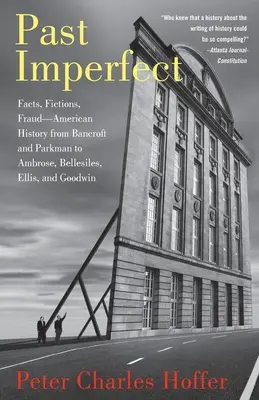 Past Imperfect

"Who knew that a history about the writing of history could be so compelling?" —Atlanta Journal-Constitution

Facts, Fictions, Fraud—American History from Bancroft and Parkman to Ambrose, Bellesiles, Ellis, and Goodwin

Peter Charles Hoffer